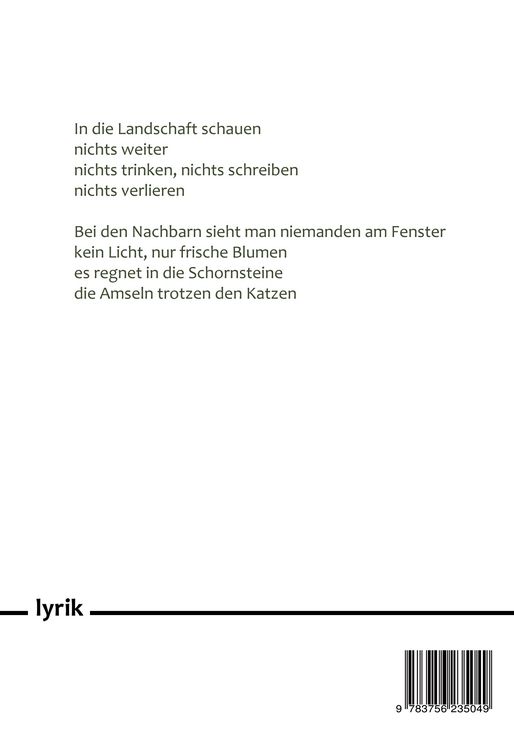 In die Landschaft schauen
nichts weiter
nichts trinken, nichts schreiben
nichts verlieren

Bei den Nachbarn sieht man niemanden am Fenster
kein Licht, nur frische Blumen
es regnet in die Schornsteine
die Amseln trotzen den Katzen

lyrik

9 783756 235049